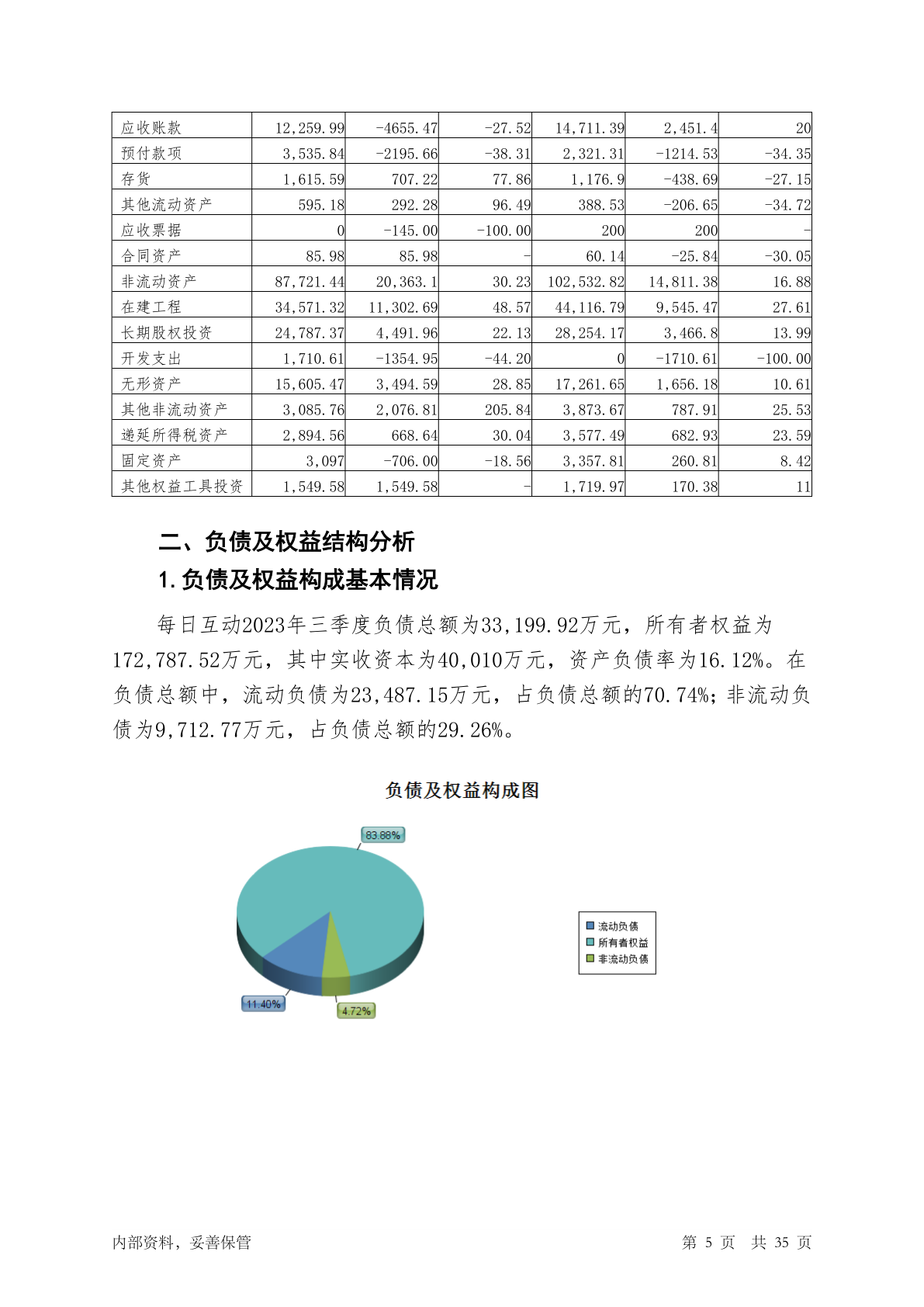 | 应收账款 | 12,259.99 | -4655.47 | -27.52 | 14,711.39 | 2,451.4 | 20 |
|---|---|---|---|---|---|---|
| 预付款项 | 3,535.84 | -2195.66 | -38.31 | 2,321.31 | -1214.53 | -34.35 |
| 存货 | 1,615.59 | 707.22 | 77.86 | 1,176.9 | -438.69 | -27.15 |
| 其他流动资产 | 595.18 | 292.28 | 96.49 | 388.53 | -206.65 | -34.72 |
| 应收票据 | 0 | -145.00 | -100.00 | 200 | 200 | - |
| 合同资产 | 85.98 | 85.98 | - | 60.14 | -25.84 | -30.05 |
| 非流动资产 | 87,721.44 | 20,363.1 | 30.23 | 102,532.82 | 14,811.38 | 16.88 |
| 在建工程 | 34,571.32 | 11,302.69 | 48.57 | 44,116.79 | 9,545.47 | 27.61 |
| 长期股权投资 | 24,787.37 | 4,491.96 | 22.13 | 28,254.17 | 3,466.8 | 13.99 |
| 开发支出 | 1,710.61 | -1354.95 | -44.20 | 0 | -1710.61 | -100.00 |
| 无形资产 | 15,605.47 | 3,494.59 | 28.85 | 17,261.65 | 1,656.18 | 10.61 |
| 其他非流动资产 | 3,085.76 | 2,076.81 | 205.84 | 3,873.67 | 787.91 | 25.53 |
| 递延所得税资产 | 2,894.56 | 668.64 | 30.04 | 3,577.49 | 682.93 | 23.59 |
| 固定资产 | 3,097 | -706.00 | -18.56 | 3,357.81 | 260.81 | 8.42 |
| 其他权益工具投资 | 1,549.58 | 1,549.58 | - | 1,719.97 | 170.38 | 11 |

二、负债及权益结构分析

1.负债及权益构成基本情况

每日互动2023年三季度负债总额为33,199.92万元，所有者权益为172,787.52万元，其中实收资本为40,010万元，资产负债率为16.12%。在负债总额中，流动负债为23,487.15万元，占负债总额的70.74%；非流动负债为9,712.77万元，占负债总额的29.26%。

负债及权益构成图

83.88%

11.40%

4.72%

流动负债
所有者权益
非流动负债

内部资料，妥善保管

第 5 页 共 35 页